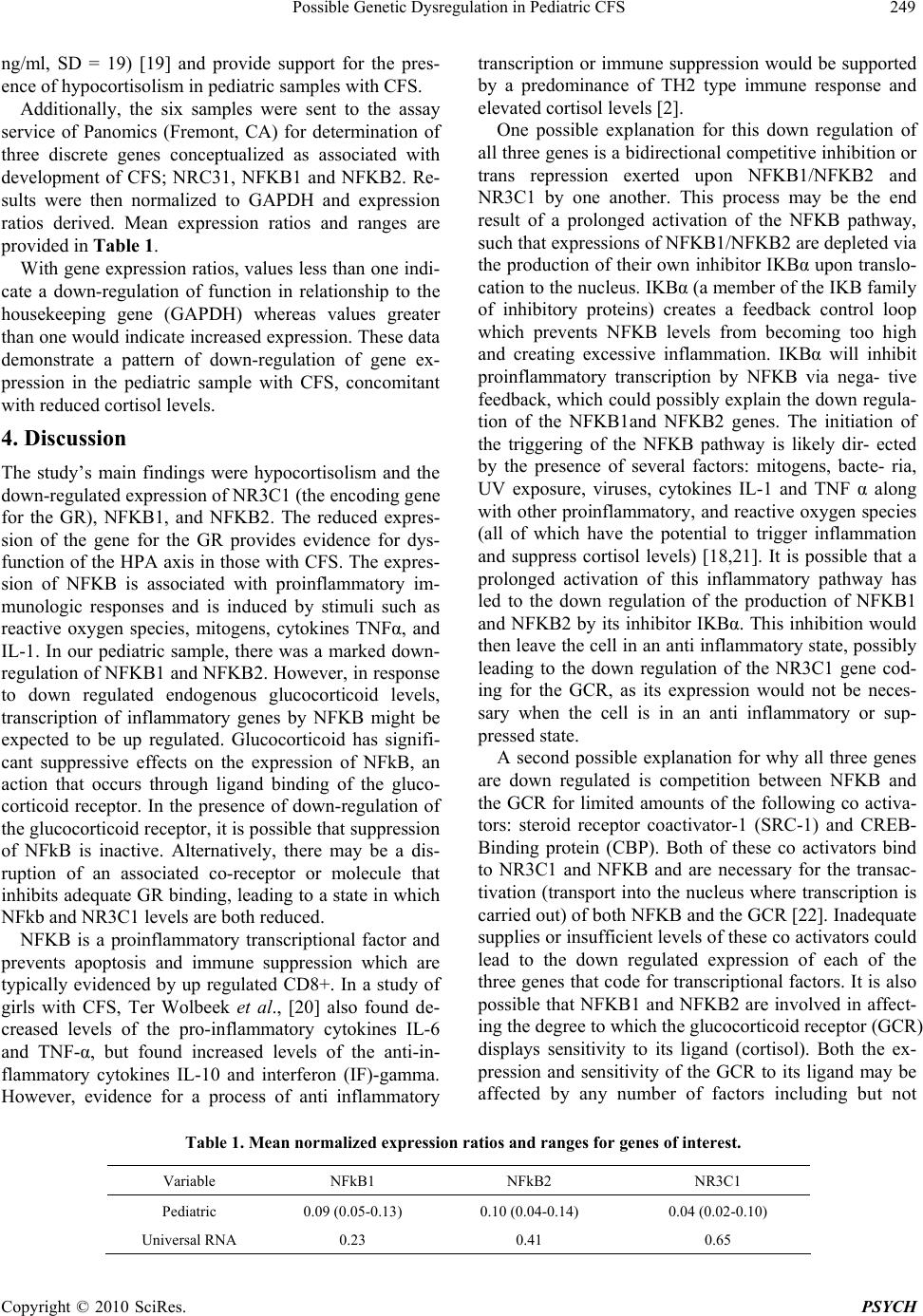 Possible Genetic Dysregulation in Pediatric CFS 249

ng/ml, SD = 19) [19] and provide support for the presence of hypocortisolism in pediatric samples with CFS.

Additionally, the six samples were sent to the assay service of Panomics (Fremont, CA) for determination of three discrete genes conceptualized as associated with development of CFS; NRC31, NFKB1 and NFKB2. Results were then normalized to GAPDH and expression ratios derived. Mean expression ratios and ranges are provided in Table 1.

With gene expression ratios, values less than one indicate a down-regulation of function in relationship to the housekeeping gene (GAPDH) whereas values greater than one would indicate increased expression. These data demonstrate a pattern of down-regulation of gene expression in the pediatric sample with CFS, concomitant with reduced cortisol levels.

4. Discussion

The study's main findings were hypocortisolism and the down-regulated expression of NR3C1 (the encoding gene for the GR), NFKB1, and NFKB2. The reduced expression of the gene for the GR provides evidence for dysfunction of the HPA axis in those with CFS. The expression of NFKB is associated with proinflammatory immunologic responses and is induced by stimuli such as reactive oxygen species, mitogens, cytokines TNFα, and IL-1. In our pediatric sample, there was a marked down-regulation of NFKB1 and NFKB2. However, in response to down regulated endogenous glucocorticoid levels, transcription of inflammatory genes by NFKB might be expected to be up regulated. Glucocorticoid has significant suppressive effects on the expression of NFkB, an action that occurs through ligand binding of the glucocorticoid receptor. In the presence of down-regulation of the glucocorticoid receptor, it is possible that suppression of NFkB is inactive. Alternatively, there may be a disruption of an associated co-receptor or molecule that inhibits adequate GR binding, leading to a state in which NFkb and NR3C1 levels are both reduced.

NFKB is a proinflammatory transcriptional factor and prevents apoptosis and immune suppression which are typically evidenced by up regulated CD8+. In a study of girls with CFS, Ter Wolbeek et al., [20] also found decreased levels of the pro-inflammatory cytokines IL-6 and TNF-α, but found increased levels of the anti-inflammatory cytokines IL-10 and interferon (IF)-gamma. However, evidence for a process of anti inflammatory transcription or immune suppression would be supported by a predominance of TH2 type immune response and elevated cortisol levels [2].

One possible explanation for this down regulation of all three genes is a bidirectional competitive inhibition or trans repression exerted upon NFKB1/NFKB2 and NR3C1 by one another. This process may be the end result of a prolonged activation of the NFKB pathway, such that expressions of NFKB1/NFKB2 are depleted via the production of their own inhibitor IKBα upon translocation to the nucleus. IKBα (a member of the IKB family of inhibitory proteins) creates a feedback control loop which prevents NFKB levels from becoming too high and creating excessive inflammation. IKBα will inhibit proinflammatory transcription by NFKB via nega- tive feedback, which could possibly explain the down regulation of the NFKB1and NFKB2 genes. The initiation of the triggering of the NFKB pathway is likely dir- ected by the presence of several factors: mitogens, bacte- ria, UV exposure, viruses, cytokines IL-1 and TNF α along with other proinflammatory, and reactive oxygen species (all of which have the potential to trigger inflammation and suppress cortisol levels) [18,21]. It is possible that a prolonged activation of this inflammatory pathway has led to the down regulation of the production of NFKB1 and NFKB2 by its inhibitor IKBα. This inhibition would then leave the cell in an anti inflammatory state, possibly leading to the down regulation of the NR3C1 gene coding for the GCR, as its expression would not be necessary when the cell is in an anti inflammatory or suppressed state.

A second possible explanation for why all three genes are down regulated is competition between NFKB and the GCR for limited amounts of the following co activators: steroid receptor coactivator-1 (SRC-1) and CREB-Binding protein (CBP). Both of these co activators bind to NR3C1 and NFKB and are necessary for the transactivation (transport into the nucleus where transcription is carried out) of both NFKB and the GCR [22]. Inadequate supplies or insufficient levels of these co activators could lead to the down regulated expression of each of the three genes that code for transcriptional factors. It is also possible that NFKB1 and NFKB2 are involved in affecting the degree to which the glucocorticoid receptor (GCR) displays sensitivity to its ligand (cortisol). Both the expression and sensitivity of the GCR to its ligand may be affected by any number of factors including but not

Table 1. Mean normalized expression ratios and ranges for genes of interest.

| Variable | NFkB1 | NFkB2 | NR3C1 |
|---|---|---|---|
| Pediatric | 0.09 (0.05-0.13) | 0.10 (0.04-0.14) | 0.04 (0.02-0.10) |
| Universal RNA | 0.23 | 0.41 | 0.65 |

Copyright © 2010 SciRes. PSYCH